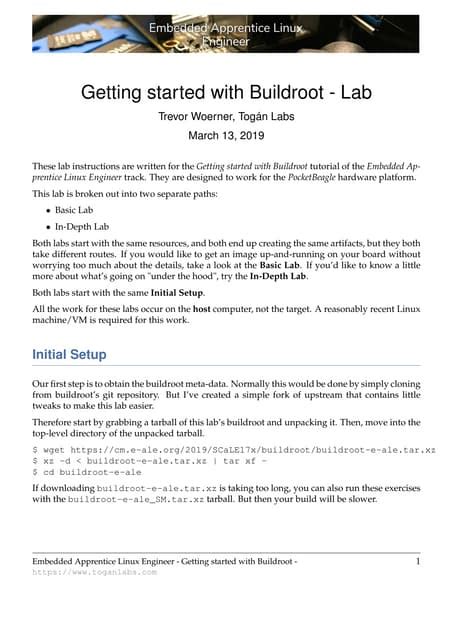 Embedded Apprentice Linux Engineer

Getting started with Buildroot - Lab

Trevor Woerner, Togán Labs

March 13, 2019

These lab instructions are written for the Getting started with Buildroot tutorial of the Embedded Apprentice Linux Engineer track. They are designed to work for the PocketBeagle hardware platform.

This lab is broken out into two separate paths:

• Basic Lab
• In-Depth Lab

Both labs start with the same resources, and both end up creating the same artifacts, but they both take different routes. If you would like to get an image up-and-running on your board without worrying too much about the details, take a look at the Basic Lab. If you'd like to know a little more about what's going on "under the hood", try the In-Depth Lab.

Both labs start with the same Initial Setup.

All the work for these labs occur on the host computer, not the target. A reasonably recent Linux machine/VM is required for this work.

Initial Setup

Our first step is to obtain the buildroot meta-data. Normally this would be done by simply cloning from buildroot's git repository. But I've created a simple fork of upstream that contains little tweaks to make this lab easier.

Therefore start by grabbing a tarball of this lab's buildroot and unpacking it. Then, move into the top-level directory of the unpacked tarball.

$ wget https://cm.e-ale.org/2019/SCaLE17x/buildroot/buildroot-e-ale.tar.xz
$ xz -d < buildroot-e-ale.tar.xz | tar xf -
$ cd buildroot-e-ale

If downloading buildroot-e-ale.tar.xz is taking too long, you can also run these exercises with the buildroot-e-ale_SM.tar.xz tarball. But then your build will be slower.

Embedded Apprentice Linux Engineer - Getting started with Buildroot -
https://www.toganlabs.com

1